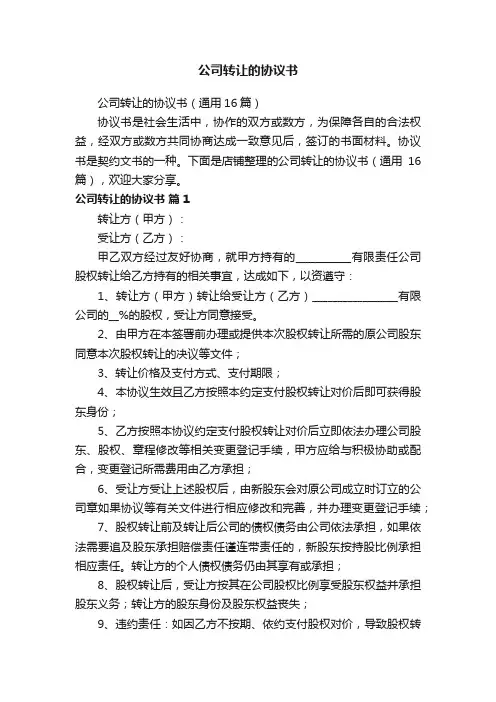 公司转让的协议书

公司转让的协议书（通用16篇）

协议书是社会生活中，协作的双方或数方，为保障各自的合法权益，经双方或数方共同协商达成一致意见后，签订的书面材料。协议书是契约文书的一种。下面是店铺整理的公司转让的协议书（通用 16篇），欢迎大家分享。

公司转让的协议书 篇1

转让方（甲方）：

受让方（乙方）：

甲乙双方经过友好协商，就甲方持有的__________有限责任公司股权转让给乙方持有的相关事宜，达成如下，以资遵守：

1、转让方（甲方）转让给受让方（乙方）________________有限公司的__%的股权，受让方同意接受。

2、由甲方在本签署前办理或提供本次股权转让所需的原公司股东同意本次股权转让的决议等文件；

3、转让价格及支付方式、支付期限；

4、本协议生效且乙方按照本约定支付股权转让对价后即可获得股东身份；

5、乙方按照本协议约定支付股权转让对价后立即依法办理公司股东、股权、章程修改等相关变更登记手续，甲方应给与积极协助或配合，变更登记所需费用由乙方承担；

6、受让方受让上述股权后，由新股东会对原公司成立时订立的公司章如果协议等有关文件进行相应修改和完善，并办理变更登记手续；

7、股权转让前及转让后公司的债权债务由公司依法承担，如果依法需要追及股东承担赔偿责任谨连带责任的，新股东按持股比例承担相应责任。转让方的个人债权债务仍由其享有或承担；

8、股权转让后，受让方按其在公司股权比例享受股东权益并承担股东义务；转让方的股东身份及股东权益丧失；

9、违约责任：如因乙方不按期、依约支付股权对价，导致股权转